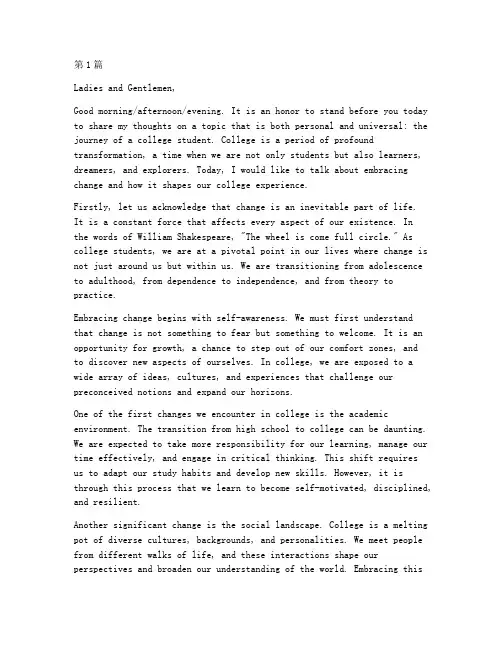 第1篇

Ladies and Gentlemen,

Good morning/afternoon/evening. It is an honor to stand before you today to share my thoughts on a topic that is both personal and universal: the journey of a college student. College is a period of profound transformation, a time when we are not only students but also learners, dreamers, and explorers. Today, I would like to talk about embracing change and how it shapes our college experience.

Firstly, let us acknowledge that change is an inevitable part of life. It is a constant force that affects every aspect of our existence. In the words of William Shakespeare, "The wheel is come full circle." As college students, we are at a pivotal point in our lives where change is not just around us but within us. We are transitioning from adolescence to adulthood, from dependence to independence, and from theory to practice.

Embracing change begins with self-awareness. We must first understand that change is not something to fear but something to welcome. It is an opportunity for growth, a chance to step out of our comfort zones, and to discover new aspects of ourselves. In college, we are exposed to a wide array of ideas, cultures, and experiences that challenge our preconceived notions and expand our horizons.

One of the first changes we encounter in college is the academic environment. The transition from high school to college can be daunting. We are expected to take more responsibility for our learning, manage our time effectively, and engage in critical thinking. This shift requires us to adapt our study habits and develop new skills. However, it is through this process that we learn to become self-motivated, disciplined, and resilient.

Another significant change is the social landscape. College is a melting pot of diverse cultures, backgrounds, and personalities. We meet people from different walks of life, and these interactions shape our perspectives and broaden our understanding of the world. Embracing this